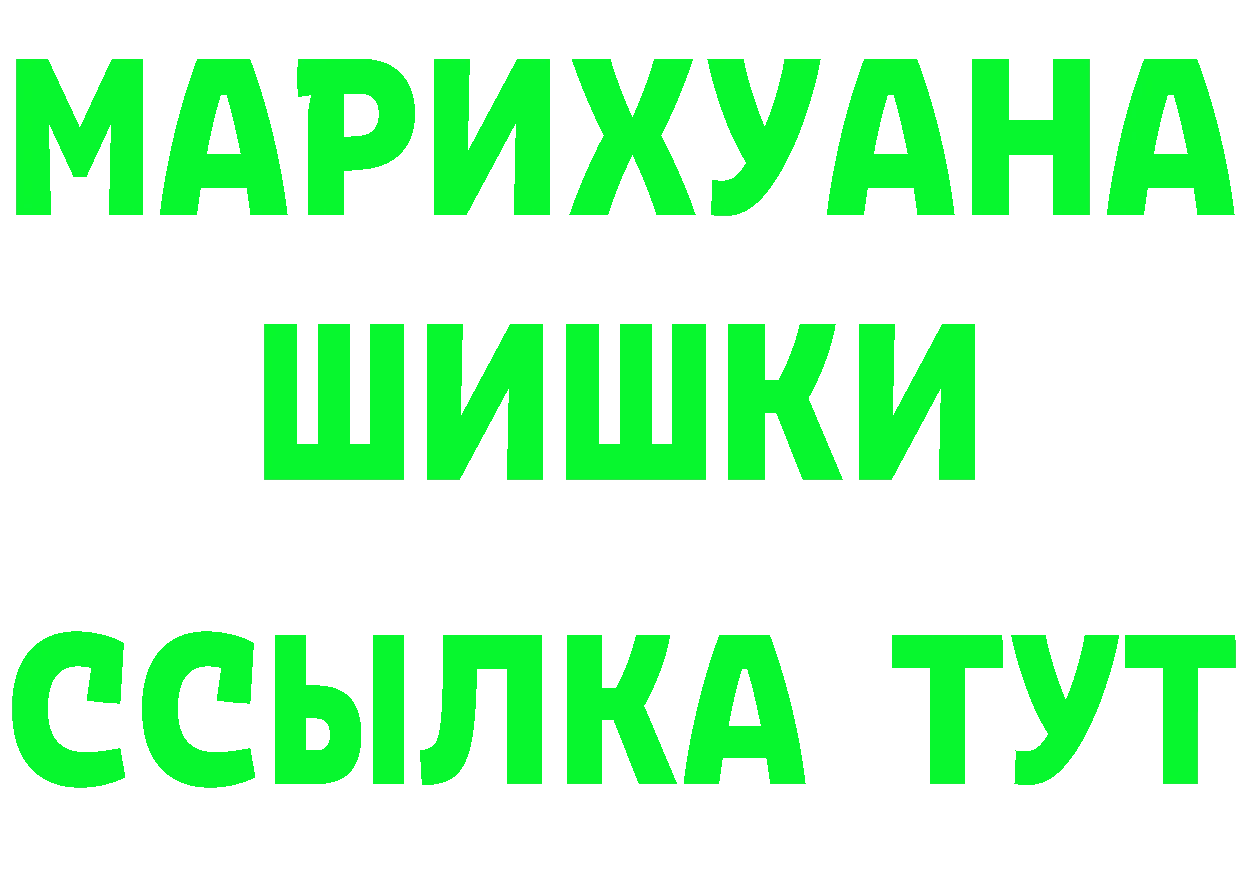 МАРИХУАНА
ШИШКИ
ССЫЛКА ТУТ